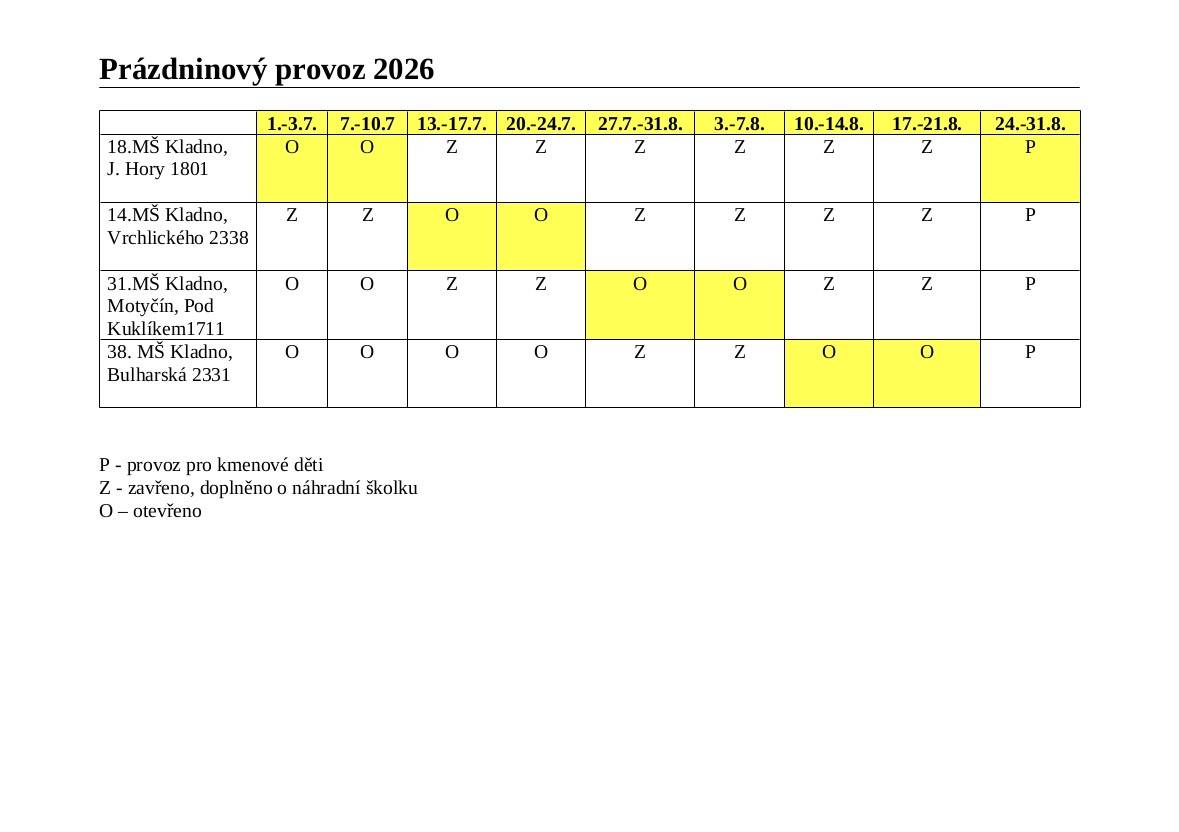 Prázdninový provoz 2026

| | 1.-3.7. | 7.-10.7 | 13.-17.7. | 20.-24.7. | 27.7.-31.8. | 3.-7.8. | 10.-14.8. | 17.-21.8. | 24.-31.8. |
|---|---|---|---|---|---|---|---|---|---|
| 18.MŠ Kladno, J. Hory 1801 | O | O | Z | Z | Z | Z | Z | Z | P |
| 14.MŠ Kladno, Vrchlického 2338 | Z | Z | O | O | Z | Z | Z | Z | P |
| 31.MŠ Kladno, Motyčín, Pod Kuklíkem1711 | O | O | Z | Z | O | O | Z | Z | P |
| 38. MŠ Kladno, Bulharská 2331 | O | O | O | O | Z | Z | O | O | P |

P - provoz pro kmenové děti
Z - zavřeno, doplněno o náhradní školku
O – otevřeno